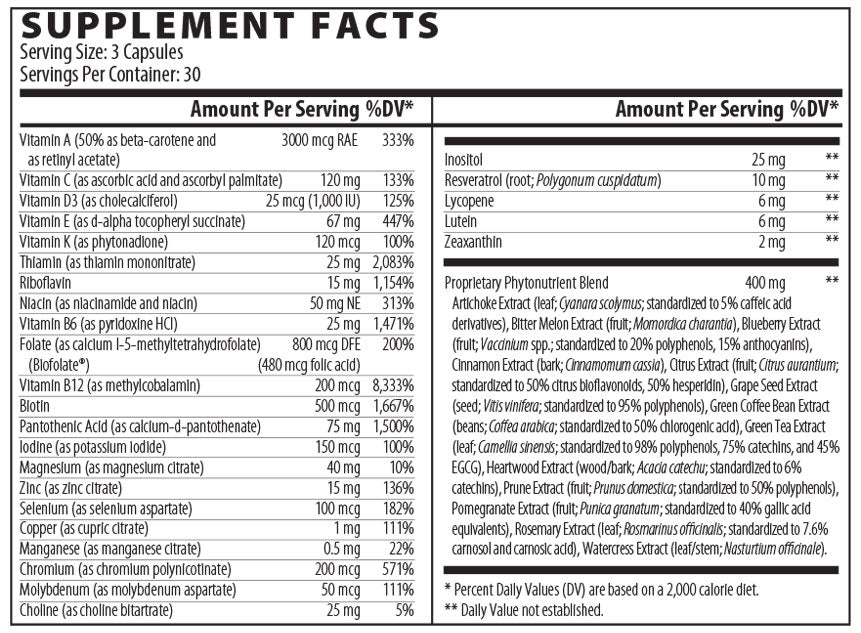 SUPPLEMENT FACTS
Serving Size: 3 Capsules
Servings Per Container: 30

| | Amount Per Serving | %DV* |
|---|---|---|
| Vitamin A (50% as beta-carotene and as retinyl acetate) | 3000 mcg RAE | 333% |
| Vitamin C (as ascorbic acid and ascorbyl palmitate) | 120 mg | 133% |
| Vitamin D3 (as cholecalciferol) | 25 mcg (1,000 IU) | 125% |
| Vitamin E (as d-alpha tocopheryl succinate) | 67 mg | 447% |
| Vitamin K (as phytonadione) | 120 mcg | 100% |
| Thiamin (as thiamin mononitrate) | 25 mg | 2,083% |
| Riboflavin | 15 mg | 1,154% |
| Niacin (as niacinamide and niacin) | 50 mg NE | 313% |
| Vitamin B6 (as pyridoxine HCl) | 25 mg | 1,471% |
| Folate (as calcium l-5-methyltetrahydrofolate) (Biofolate®) | 800 mcg DFE (480 mcg folic acid) | 200% |
| Vitamin B12 (as methylcobalamin) | 200 mcg | 8,333% |
| Biotin | 500 mcg | 1,667% |
| Pantothenic Acid (as calcium-d-pantothenate) | 75 mg | 1,500% |
| Iodine (as potassium iodide) | 150 mcg | 100% |
| Magnesium (as magnesium citrate) | 40 mg | 10% |
| Zinc (as zinc citrate) | 15 mg | 136% |
| Selenium (as selenium aspartate) | 100 mcg | 182% |
| Copper (as cupric citrate) | 1 mg | 111% |
| Manganese (as manganese citrate) | 0.5 mg | 22% |
| Chromium (as chromium polynicotinate) | 200 mcg | 571% |
| Molybdenum (as molybdenum aspartate) | 50 mcg | 111% |
| Choline (as choline bitartrate) | 25 mg | 5% |

| | Amount Per Serving | %DV* |
|---|---|---|
| Inositol | 25 mg | ** |
| Resveratrol (root; Polygonum cuspidatum) | 10 mg | ** |
| Lycopene | 6 mg | ** |
| Lutein | 6 mg | ** |
| Zeaxanthin | 2 mg | ** |
| Proprietary Phytonutrient Blend | 400 mg | ** |

Artichoke Extract (leaf; Cyanara scolymus; standardized to 5% caffeic acid derivatives), Bitter Melon Extract (fruit; Momordica charantia), Blueberry Extract (fruit; Vaccinium spp.; standardized to 20% polyphenols, 15% anthocyanins), Cinnamon Extract (bark; Cinnamomum cassia), Citrus Extract (fruit; Citrus aurantium; standardized to 50% citrus bioflavonoids, 50% hesperidin), Grape Seed Extract (seed; Vitis vinifera; standardized to 95% polyphenols), Green Coffee Bean Extract (beans; Coffea arabica; standardized to 50% chlorogenic acid), Green Tea Extract (leaf; Camellia sinensis; standardized to 98% polyphenols, 75% catechins, and 45% EGCG), Heartwood Extract (wood/bark; Acacia catechu; standardized to 6% catechins), Prune Extract (fruit; Prunus domestica; standardized to 50% polyphenols), Pomegranate Extract (fruit; Punica granatum; standardized to 40% gallic acid equivalents), Rosemary Extract (leaf; Rosmarinus officinalis; standardized to 7.6% carnosol and carnosic acid), Watercress Extract (leaf/stem; Nasturtium officinale).

* Percent Daily Values (DV) are based on a 2,000 calorie diet.
** Daily Value not established.